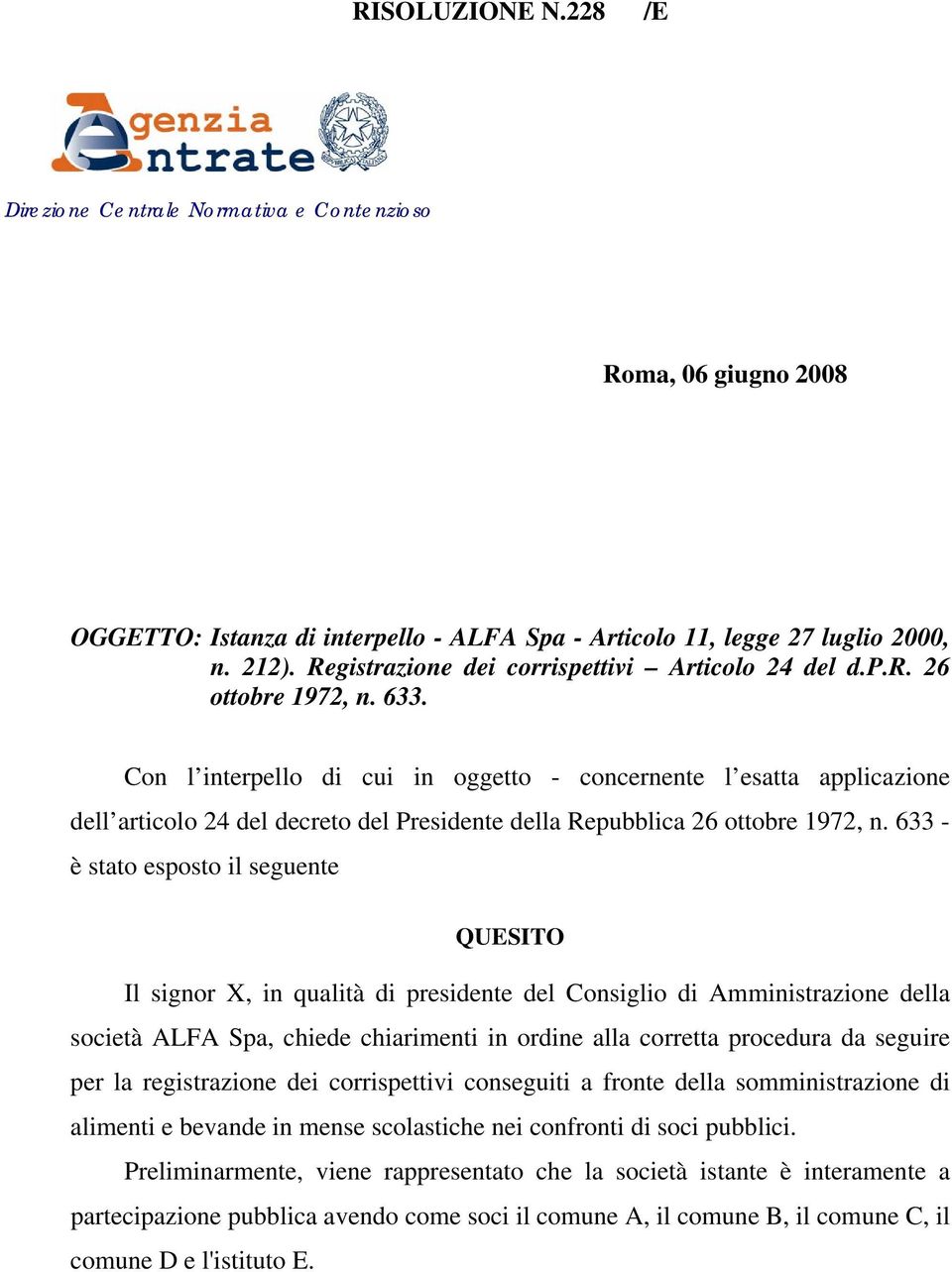 RISOLUZIONE N.228 /E

Agenzia Entrate

Direzione Centrale Normativa e Contenzioso

Roma, 06 giugno 2008

OGGETTO: Istanza di interpello - ALFA Spa - Articolo 11, legge 27 luglio 2000, n. 212). Registrazione dei corrispettivi – Articolo 24 del d.P.R. 26 ottobre 1972, n. 633.

Con l’interpello di cui in oggetto - concernente l’esatta applicazione dell’articolo 24 del decreto del Presidente della Repubblica 26 ottobre 1972, n. 633 - è stato esposto il seguente

QUESITO

Il signor X, in qualità di presidente del Consiglio di Amministrazione della società ALFA Spa, chiede chiarimenti in ordine alla corretta procedura da seguire per la registrazione dei corrispettivi conseguiti a fronte della somministrazione di alimenti e bevande in mense scolastiche nei confronti di soci pubblici.

Preliminarmente, viene rappresentato che la società istante è interamente a partecipazione pubblica avendo come soci il comune A, il comune B, il comune C, il comune D e l'istituto E.